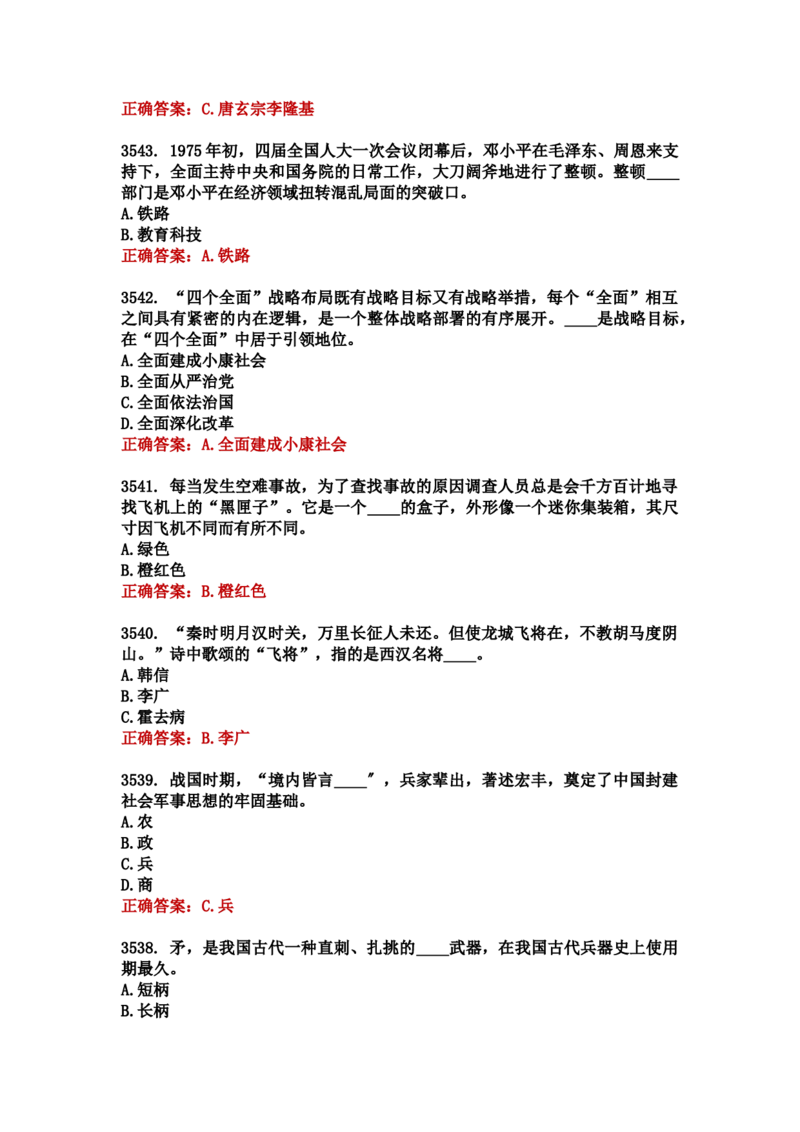 正确答案：C.唐玄宗李隆基

3543.1975年初，四届全国人大一次会议闭幕后，邓小平在毛泽东、周恩来支持下，全面主持中央和国务院的日常工作，大刀阔斧地进行了整顿。整顿____部门是邓小平在经济领域扭转混乱局面的突破口。
A.铁路
B.教育科技
正确答案：A.铁路

3542.“四个全面”战略布局既有战略目标又有战略举措，每个“全面”相互之间具有紧密的内在逻辑，是一个整体战略部署的有序展开。____是战略目标，在“四个全面”中居于引领地位。
A.全面建成小康社会
B.全面从严治党
C.全面依法治国
D.全面深化改革
正确答案：A.全面建成小康社会

3541.每当发生空难事故，为了查找事故的原因调查人员总是会千方百计地寻找飞机上的“黑匣子”。它是一个____的盒子，外形像一个迷你集装箱，其尺寸因飞机不同而有所不同。
A.绿色
B.橙红色
正确答案：B.橙红色

3540.“秦时明月汉时关，万里长征人未还。但使龙城飞将在，不教胡马度阴山。”诗中歌颂的“飞将”，指的是西汉名将____。
A.韩信
B.李广
C.霍去病
正确答案：B.李广

3539.战国时期，“境内皆言____”，兵家辈出，著述宏丰，奠定了中国封建社会军事思想的牢固基础。
A.农
B.政
C.兵
D.商
正确答案：C.兵

3538.矛，是我国古代一种直刺、扎挑的____武器，在我国古代兵器史上使用期最久。
A.短柄
B.长柄